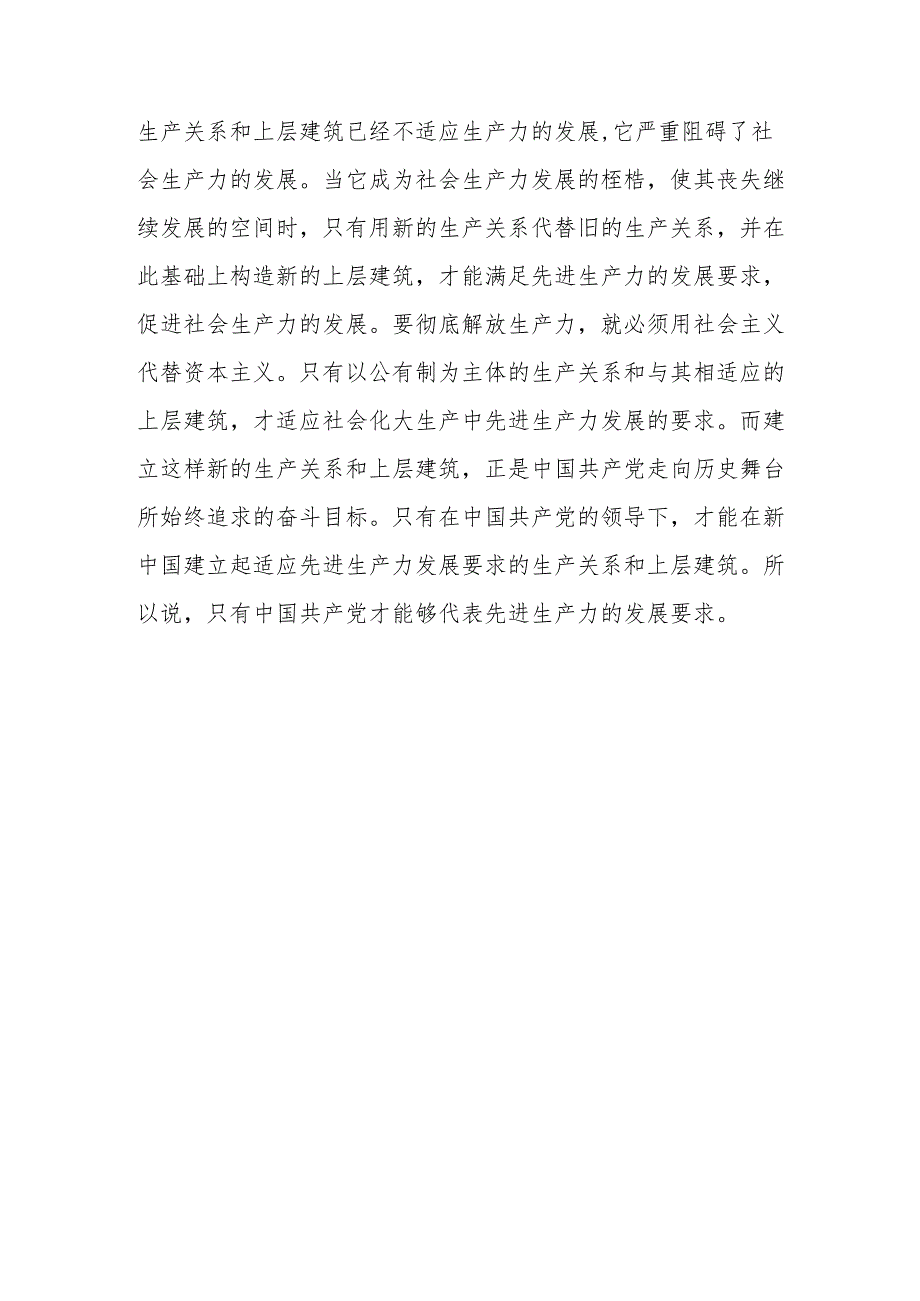 生产关系和上层建筑已经不适应生产力的发展,它严重阻碍了社会生产力的发展。当它成为社会生产力发展的桎梏，使其丧失继续发展的空间时，只有用新的生产关系代替旧的生产关系，并在此基础上构造新的上层建筑，才能满足先进生产力的发展要求，促进社会生产力的发展。要彻底解放生产力，就必须用社会主义代替资本主义。只有以公有制为主体的生产关系和与其相适应的上层建筑，才适应社会化大生产中先进生产力发展的要求。而建立这样新的生产关系和上层建筑，正是中国共产党走向历史舞台所始终追求的奋斗目标。只有在中国共产党的领导下，才能在新中国建立起适应先进生产力发展要求的生产关系和上层建筑。所以说，只有中国共产党才能够代表先进生产力的发展要求。